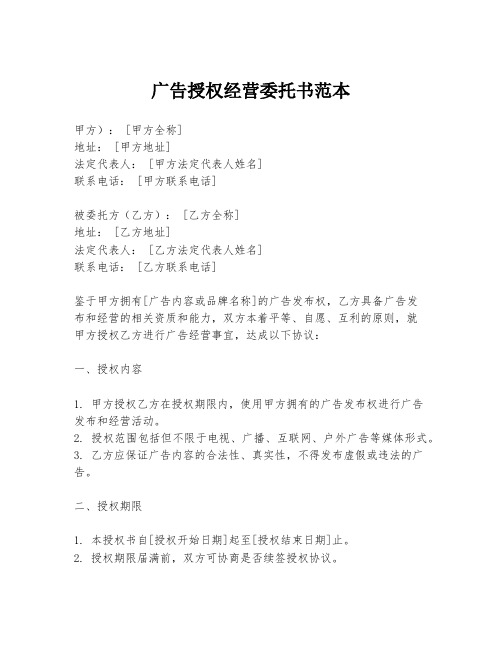 广告授权经营委托书范本

甲方）：［甲方全称］
地址：［甲方地址］
法定代表人：［甲方法定代表人姓名］
联系电话：［甲方联系电话］

被委托方（乙方）：［乙方全称］
地址：［乙方地址］
法定代表人：［乙方法定代表人姓名］
联系电话：［乙方联系电话］

鉴于甲方拥有[广告内容或品牌名称]的广告发布权，乙方具备广告发布和经营的相关资质和能力，双方本着平等、自愿、互利的原则，就甲方授权乙方进行广告经营事宜，达成以下协议：

一、授权内容

1. 甲方授权乙方在授权期限内，使用甲方拥有的广告发布权进行广告发布和经营活动。
2. 授权范围包括但不限于电视、广播、互联网、户外广告等媒体形式。
3. 乙方应保证广告内容的合法性、真实性，不得发布虚假或违法的广告。

二、授权期限

1. 本授权书自[授权开始日期]起至[授权结束日期]止。
2. 授权期限届满前，双方可协商是否续签授权协议。